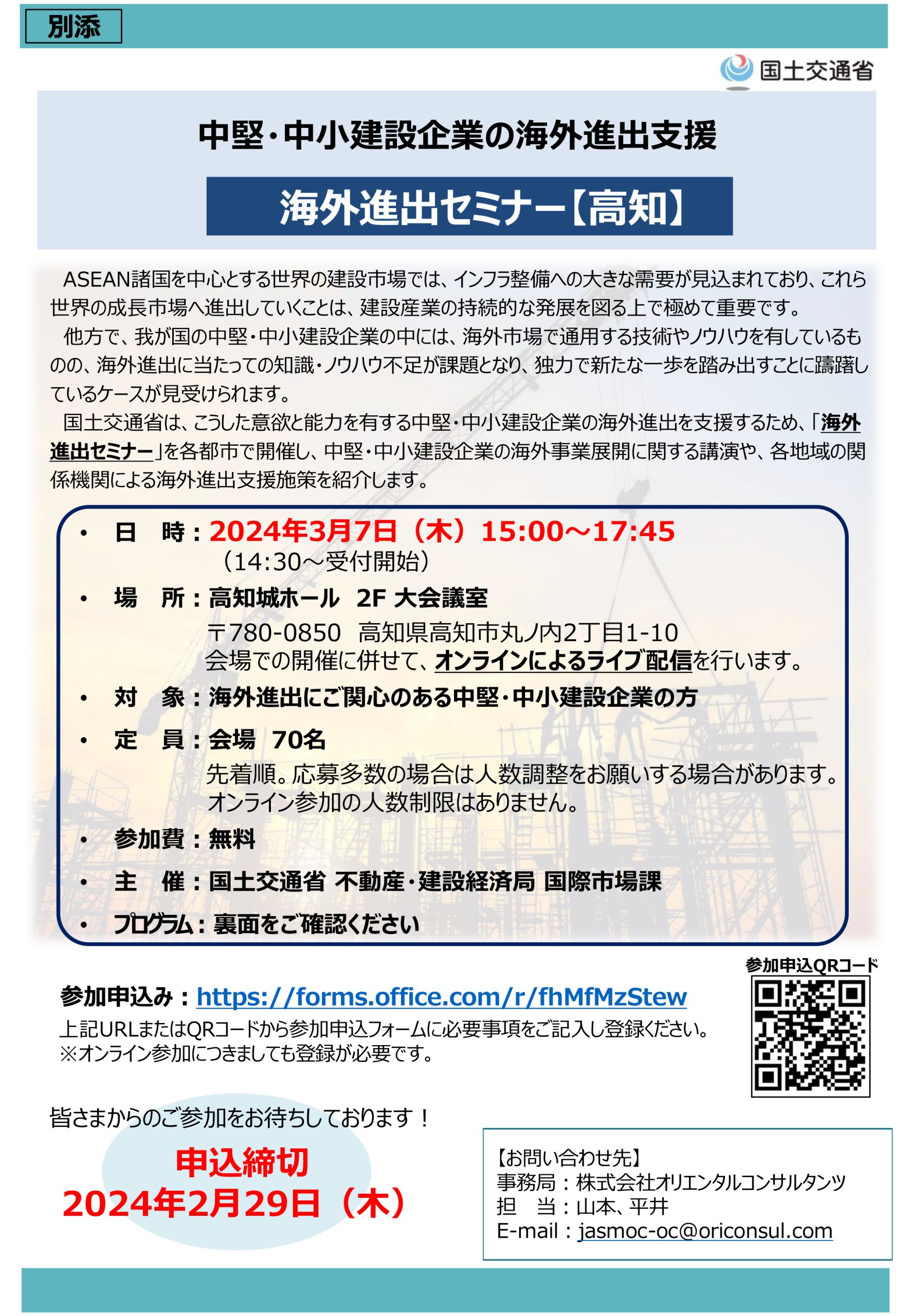 別添

国土交通省

中堅・中小建設企業の海外進出支援

海外進出セミナー【高知】

ASEAN諸国を中心とする世界の建設市場では、インフラ整備への大きな需要が見込まれており、これら世界の成長市場へ進出していくことは、建設産業の持続的な発展を図る上で極めて重要です。

他方で、我が国の中堅・中小建設企業の中には、海外市場で通用する技術やノウハウを有しているものの、海外進出に当たっての知識・ノウハウ不足が課題となり、独力で新たな一歩を踏み出すことに躊躇しているケースが見受けられます。

国土交通省は、こうした意欲と能力を有する中堅・中小建設企業の海外進出を支援するため、「海外進出セミナー」を各都市で開催し、中堅・中小建設企業の海外事業展開に関する講演や、各地域の関係機関による海外進出支援施策を紹介します。

• 日　時：2024年3月7日（木）15:00～17:45
（14:30～受付開始）
• 場　所：高知城ホール　2F 大会議室
〒780-0850　高知県高知市丸ノ内2丁目1-10
会場での開催に併せて、オンラインによるライブ配信を行います。
• 対　象：海外進出にご関心のある中堅・中小建設企業の方
• 定　員：会場　70名
先着順。応募多数の場合は人数調整をお願いする場合があります。
オンライン参加の人数制限はありません。
• 参加費：無料
• 主　催：国土交通省 不動産・建設経済局 国際市場課
• プログラム：裏面をご確認ください

参加申込QRコード

参加申込み：https://forms.office.com/r/fhMfMzStew
上記URLまたはQRコードから参加申込フォームに必要事項をご記入し登録ください。
※オンライン参加につきましても登録が必要です。

皆さまからのご参加をお待ちしております！

申込締切
2024年2月29日（木）

【お問い合わせ先】
事務局：株式会社オリエンタルコンサルタンツ
担　当：山本、平井
E-mail：jasmoc-oc@oriconsul.com